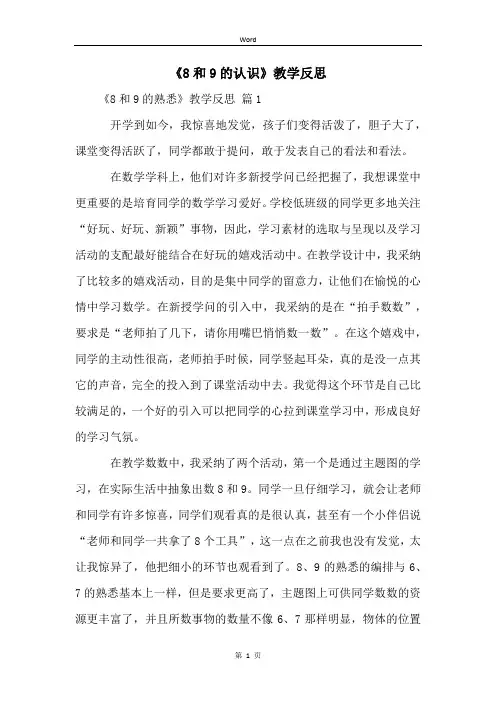 Word

《8和9的认识》教学反思

《8和9的熟悉》教学反思 篇1

开学到如今，我惊喜地发觉，孩子们变得活泼了，胆子大了，课堂变得活跃了，同学都敢于提问，敢于发表自己的看法和看法。

在数学学科上，他们对许多新授学问已经把握了，我想课堂中更重要的是培育同学的数学学习爱好。学校低班级的同学更多地关注“好玩、好玩、新颖”事物，因此，学习素材的选取与呈现以及学习活动的支配最好能结合在好玩的嬉戏活动中。在教学设计中，我采纳了比较多的嬉戏活动，目的是集中同学的留意力，让他们在愉悦的心情中学习数学。在新授学问的引入中，我采纳的是在“拍手数数”，要求是“老师拍了几下，请你用嘴巴悄悄数一数”。在这个嬉戏中，同学的主动性很高，老师拍手时候，同学竖起耳朵，真的是没一点其它的声音，完全的投入到了课堂活动中去。我觉得这个环节是自己比较满足的，一个好的引入可以把同学的心拉到课堂学习中，形成良好的学习气氛。

在教学数数中，我采纳了两个活动，第一个是通过主题图的学习，在实际生活中抽象出数8和9。同学一旦仔细学习，就会让老师和同学有许多惊喜，同学们观看真的是很认真，甚至有一个小伴侣说“老师和同学一共拿了8个工具”，这一点在之前我也没有发觉，太让我惊异了，他把细小的环节也观看到了。8、9的熟悉的编排与6、7的熟悉基本上一样，但是要求更高了，主题图上可供同学数数的资源更丰富了，并且所数事物的数量不像6、7那样明显，物体的位置

第 1 页